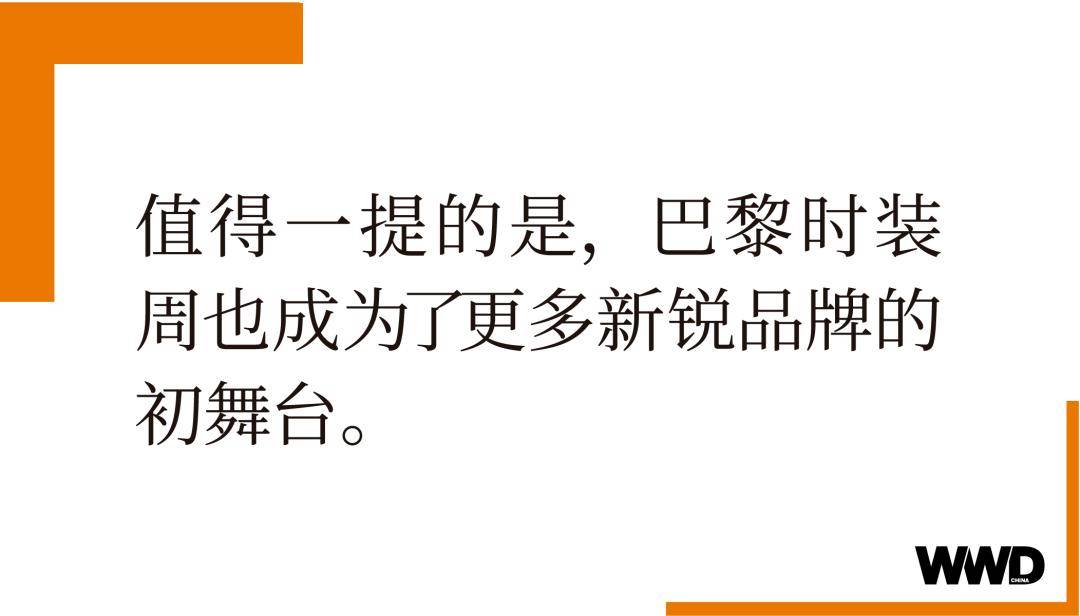 值得一提的是，巴黎时装周也成为了更多新锐品牌的初舞台。

WWD CHINA